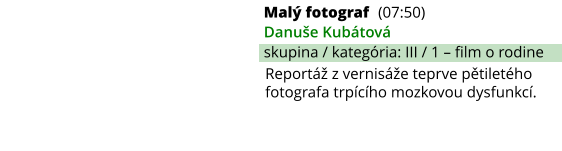 Malý fotograf (07:50)
Danuše Kubátová
skupina / kategória: III / 1 – film o rodine
Reportáž z vernisáže teprve pětiletého fotografa trpícího mozkovou dysfunkcí.